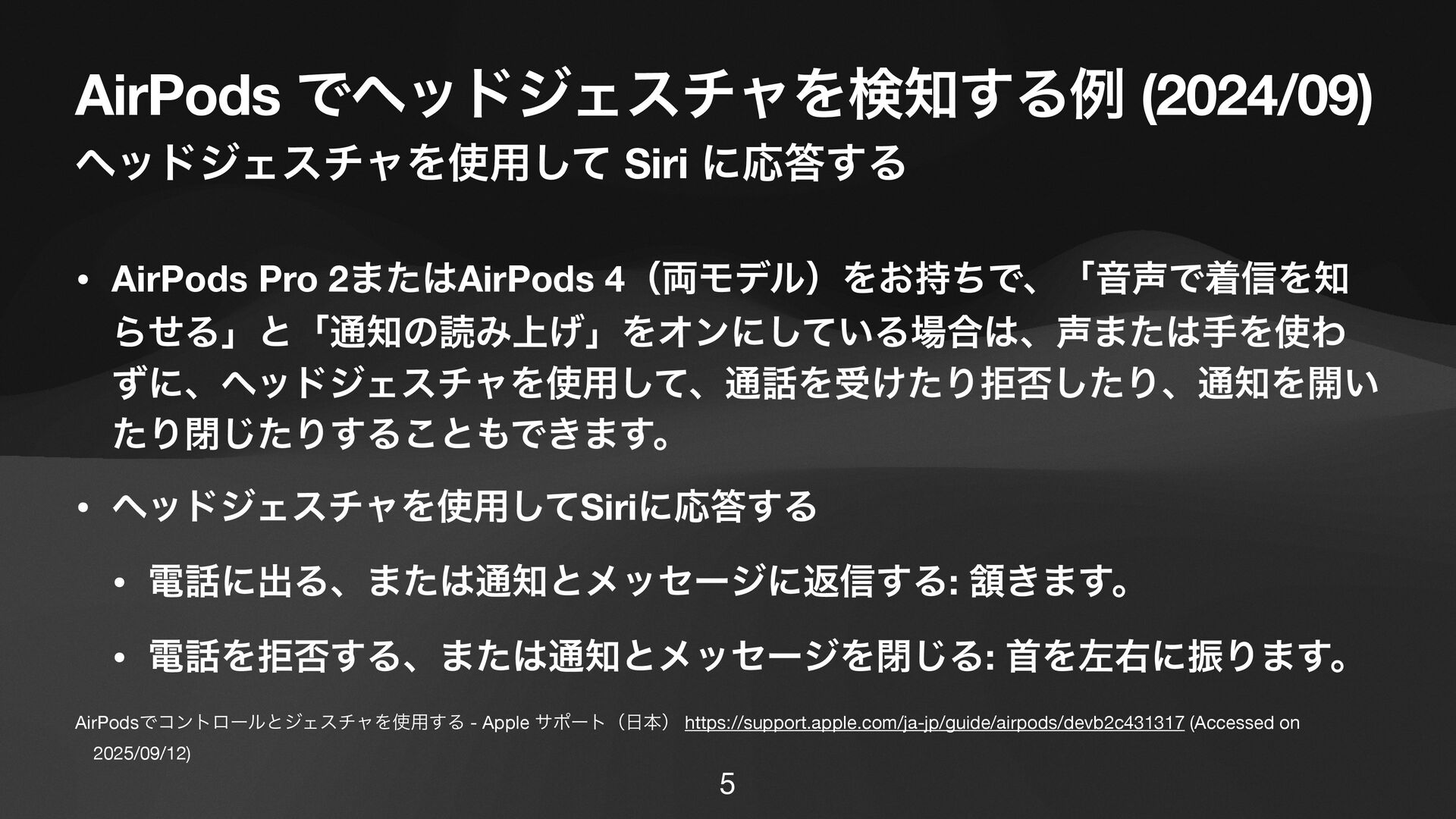 AirPods でヘッドジェスチャを検知する例 (2024/09)

ヘッドジェスチャを使用して Siri に応答する

• AirPods Pro 2またはAirPods 4（両モデル）をお持ちで、「音声で着信を知らせる」と「通知の読み上げ」をオンにしている場合は、声または手を使わずに、ヘッドジェスチャを使用して、通話を受けたり拒否したり、通知を開いたり閉じたりすることもできます。

• ヘッドジェスチャを使用してSiriに応答する

• 電話に出る、または通知とメッセージに返信する: 頷きます。

• 電話を拒否する、または通知とメッセージを閉じる: 首を左右に振ります。

AirPodsでコントロールとジェスチャを使用する - Apple サポート（日本） https://support.apple.com/ja-jp/guide/airpods/devb2c431317 (Accessed on 2025/09/12)

5